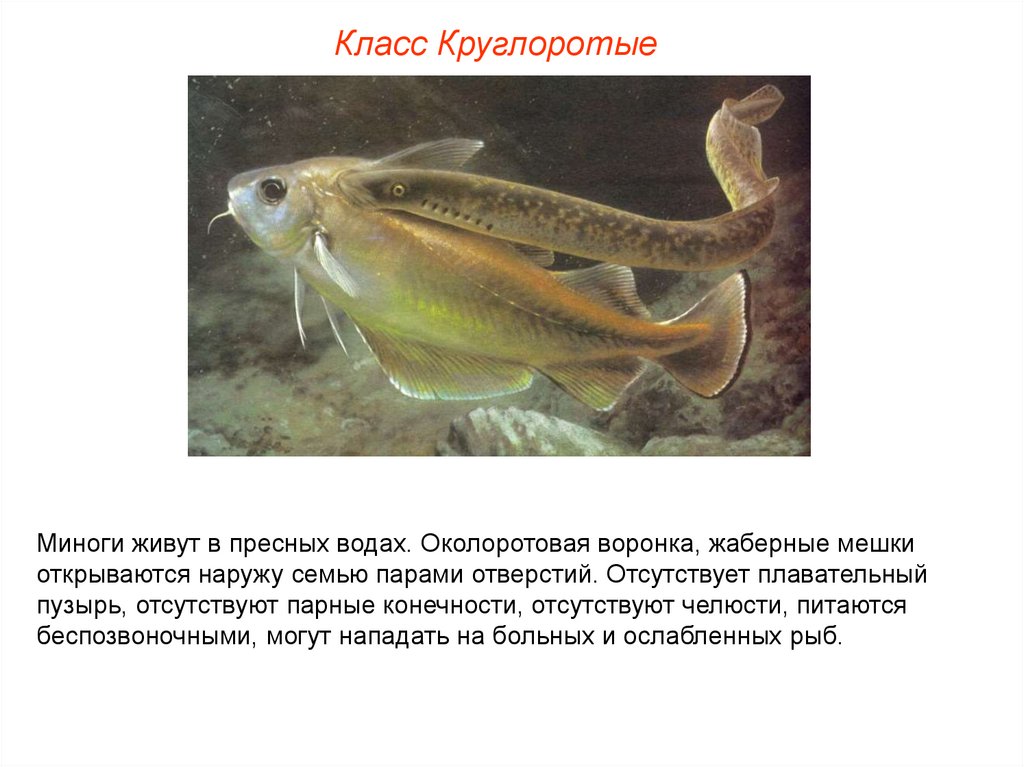 Класс Круглоротые

Миноги живут в пресных водах. Околоротовая воронка, жаберные мешки открываются наружу семью парами отверстий. Отсутствует плавательный пузырь, отсутствуют парные конечности, отсутствуют челюсти, питаются беспозвоночными, могут нападать на больных и ослабленных рыб.